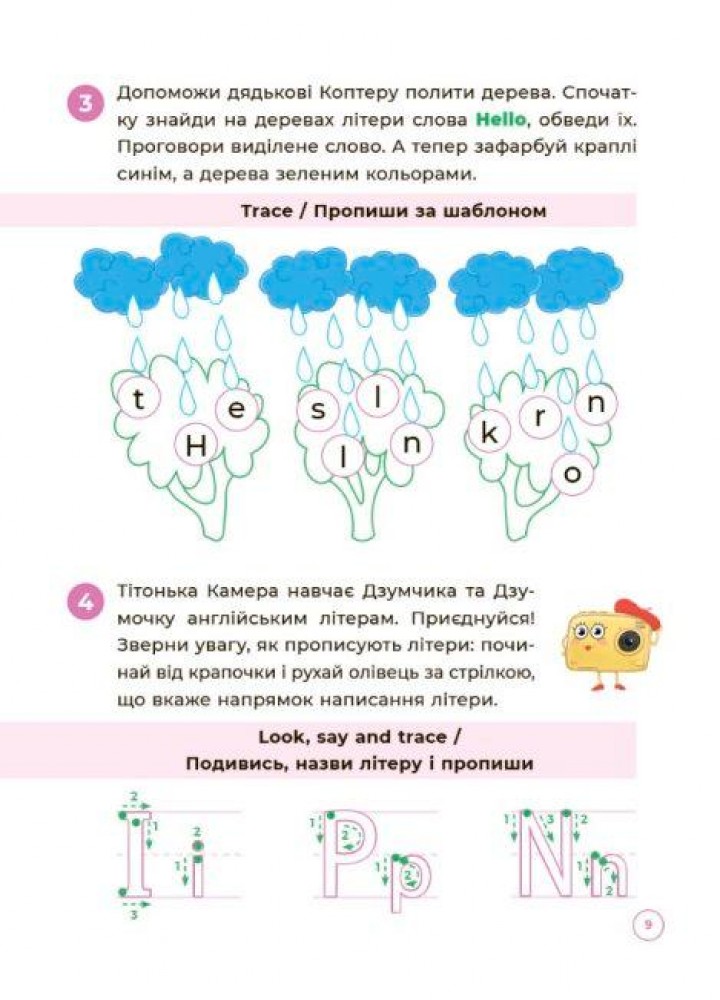 3 Допоможи дядькові Коптеру полити дерева. Спочатку знайди на деревах літери слова Hello, обведи їх. Проговори виділене слово. А тепер зафарбуй краплі синім, а дерева зеленим кольорами.

Trace / Пропиши за шаблоном

t e H s l l n k r n o

4 Тітонька Камера навчає Дзумчика та Дзумочку англійським літерам. Приєднуйся! Зверни увагу, як прописують літери: починай від крапочки і рухай олівець за стрілкою, що вкаже напрямок написання літери.

Look, say and trace / Подивись, назви літеру і пропиши

2 1 3 I 2 1 i 1 2 P 1 2 p 1 3 2 N 1 2 n

9